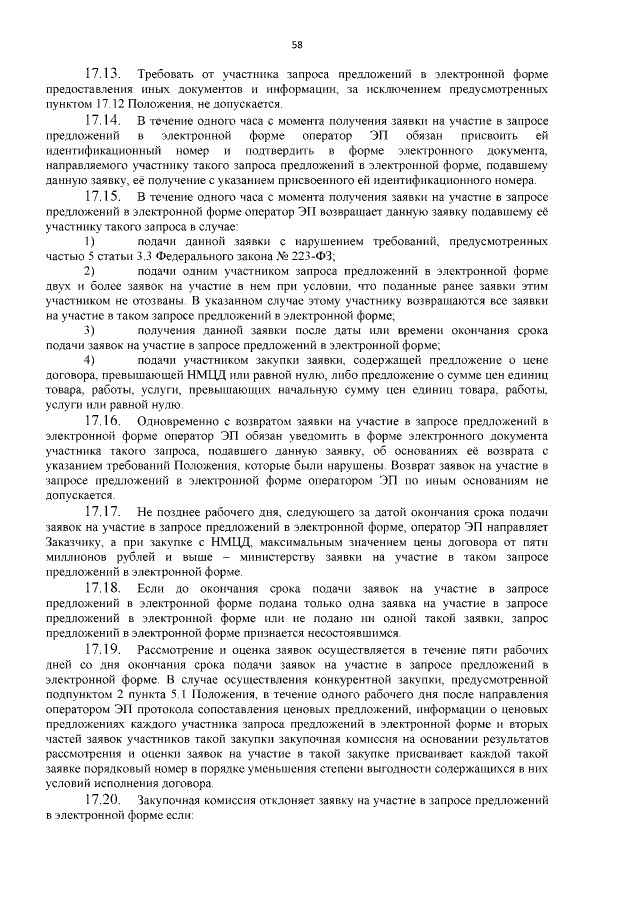 58

17.13. Требовать от участника запроса предложений в электронной форме предоставления иных документов и информации, за исключением предусмотренных пунктом 17.12 Положения, не допускается.

17.14. В течение одного часа с момента получения заявки на участие в запросе предложений в электронной форме оператор ЭП обязан присвоить ей идентификационный номер и подтвердить в форме электронного документа, направляемого участнику такого запроса предложений в электронной форме, подавшему данную заявку, её получение с указанием присвоенного ей идентификационного номера.

17.15. В течение одного часа с момента получения заявки на участие в запросе предложений в электронной форме оператор ЭП возвращает данную заявку подавшему её участнику такого запроса в случае:

1) подачи данной заявки с нарушением требований, предусмотренных частью 5 статьи 3.3 Федерального закона № 223-ФЗ;

2) подачи одним участником запроса предложений в электронной форме двух и более заявок на участие в нем при условии, что поданные ранее заявки этим участником не отозваны. В указанном случае этому участнику возвращаются все заявки на участие в таком запросе предложений в электронной форме;

3) получения данной заявки после даты или времени окончания срока подачи заявок на участие в запросе предложений в электронной форме;

4) подачи участником закупки заявки, содержащей предложение о цене договора, превышающей НМЦД или равной нулю, либо предложение о сумме цен единиц товара, работы, услуги, превышающих начальную сумму цен единиц товара, работы, услуги или равной нулю.

17.16. Одновременно с возвратом заявки на участие в запросе предложений в электронной форме оператор ЭП обязан уведомить в форме электронного документа участника такого запроса, подавшего данную заявку, об основаниях её возврата с указанием требований Положения, которые были нарушены. Возврат заявок на участие в запросе предложений в электронной форме оператором ЭП по иным основаниям не допускается.

17.17. Не позднее рабочего дня, следующего за датой окончания срока подачи заявок на участие в запросе предложений в электронной форме, оператор ЭП направляет Заказчику, а при закупке с НМЦД, максимальным значением цены договора от пяти миллионов рублей и выше – министерству заявки на участие в таком запросе предложений в электронной форме.

17.18. Если до окончания срока подачи заявок на участие в запросе предложений в электронной форме подана только одна заявка на участие в запросе предложений в электронной форме или не подано ни одной такой заявки, запрос предложений в электронной форме признается несостоявшимся.

17.19. Рассмотрение и оценка заявок осуществляется в течение пяти рабочих дней со дня окончания срока подачи заявок на участие в запросе предложений в электронной форме. В случае осуществления конкурентной закупки, предусмотренной подпунктом 2 пункта 5.1 Положения, в течение одного рабочего дня после направления оператором ЭП протокола сопоставления ценовых предложений, информации о ценовых предложениях каждого участника запроса предложений в электронной форме и вторых частей заявок участников такой закупки закупочная комиссия на основании результатов рассмотрения и оценки заявок на участие в такой закупке присваивает каждой такой заявке порядковый номер в порядке уменьшения степени выгодности содержащихся в них условий исполнения договора.

17.20. Закупочная комиссия отклоняет заявку на участие в запросе предложений в электронной форме если: